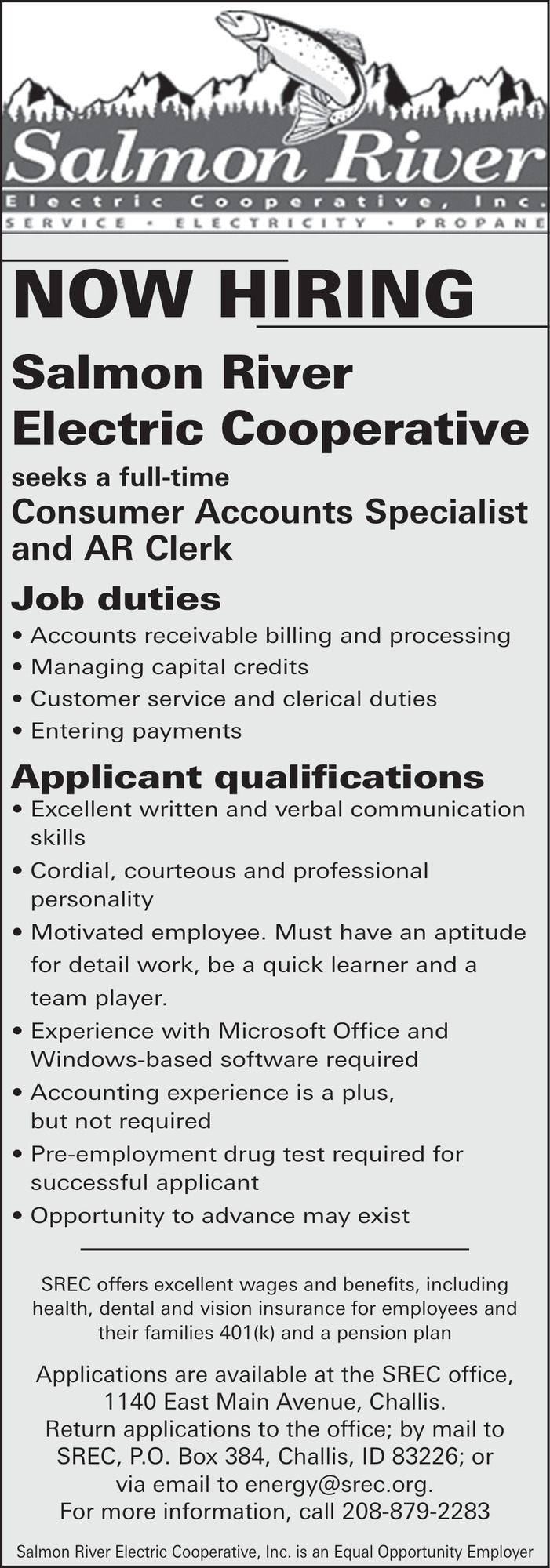 Salmon River
Electric Cooperative, Inc.
SERVICE • ELECTRICITY • PROPANE

NOW HIRING

Salmon River Electric Cooperative

seeks a full-time
Consumer Accounts Specialist and AR Clerk

Job duties
• Accounts receivable billing and processing
• Managing capital credits
• Customer service and clerical duties
• Entering payments

Applicant qualifications
• Excellent written and verbal communication skills
• Cordial, courteous and professional personality
• Motivated employee. Must have an aptitude for detail work, be a quick learner and a team player.
• Experience with Microsoft Office and Windows-based software required
• Accounting experience is a plus, but not required
• Pre-employment drug test required for successful applicant
• Opportunity to advance may exist

SREC offers excellent wages and benefits, including health, dental and vision insurance for employees and their families 401(k) and a pension plan

Applications are available at the SREC office, 1140 East Main Avenue, Challis.
Return applications to the office; by mail to SREC, P.O. Box 384, Challis, ID 83226; or via email to energy@srec.org.
For more information, call 208-879-2283

Salmon River Electric Cooperative, Inc. is an Equal Opportunity Employer